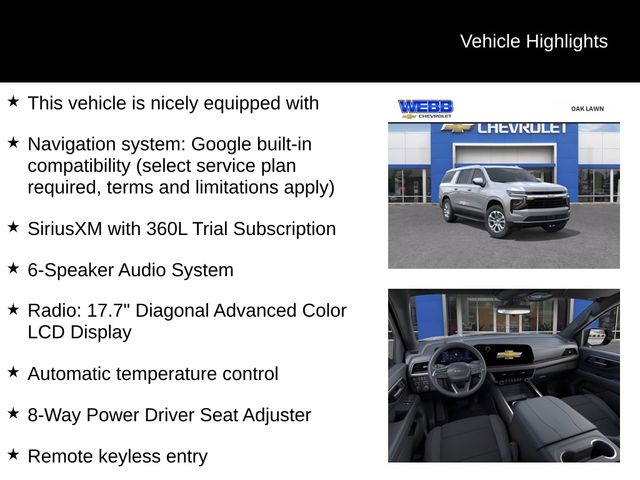 Vehicle Highlights

★ This vehicle is nicely equipped with

★ Navigation system: Google built-in compatibility (select service plan required, terms and limitations apply)

★ SiriusXM with 360L Trial Subscription

★ 6-Speaker Audio System

★ Radio: 17.7" Diagonal Advanced Color LCD Display

★ Automatic temperature control

★ 8-Way Power Driver Seat Adjuster

★ Remote keyless entry

WEBB CHEVROLET

OAK LAWN

CHEVROLET